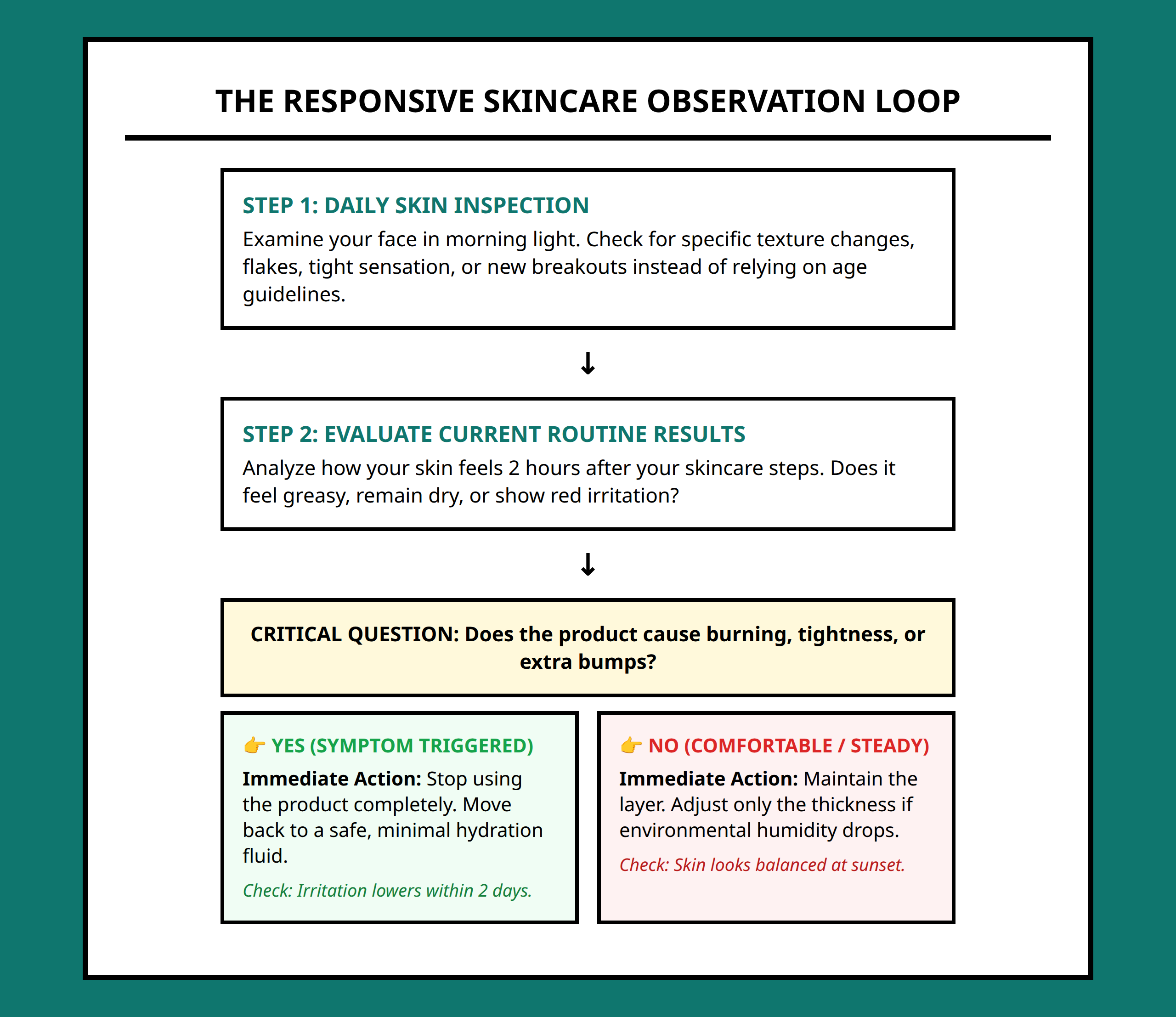 THE RESPONSIVE SKINCARE OBSERVATION LOOP

STEP 1: DAILY SKIN INSPECTION
Examine your face in morning light. Check for specific texture changes, flakes, tight sensation, or new breakouts instead of relying on age guidelines.

↓

STEP 2: EVALUATE CURRENT ROUTINE RESULTS
Analyze how your skin feels 2 hours after your skincare steps. Does it feel greasy, remain dry, or show red irritation?

↓

CRITICAL QUESTION: Does the product cause burning, tightness, or extra bumps?

👉 YES (SYMPTOM TRIGGERED)
Immediate Action: Stop using the product completely. Move back to a safe, minimal hydration fluid.
Check: Irritation lowers within 2 days.

👉 NO (COMFORTABLE / STEADY)
Immediate Action: Maintain the layer. Adjust only the thickness if environmental humidity drops.
Check: Skin looks balanced at sunset.